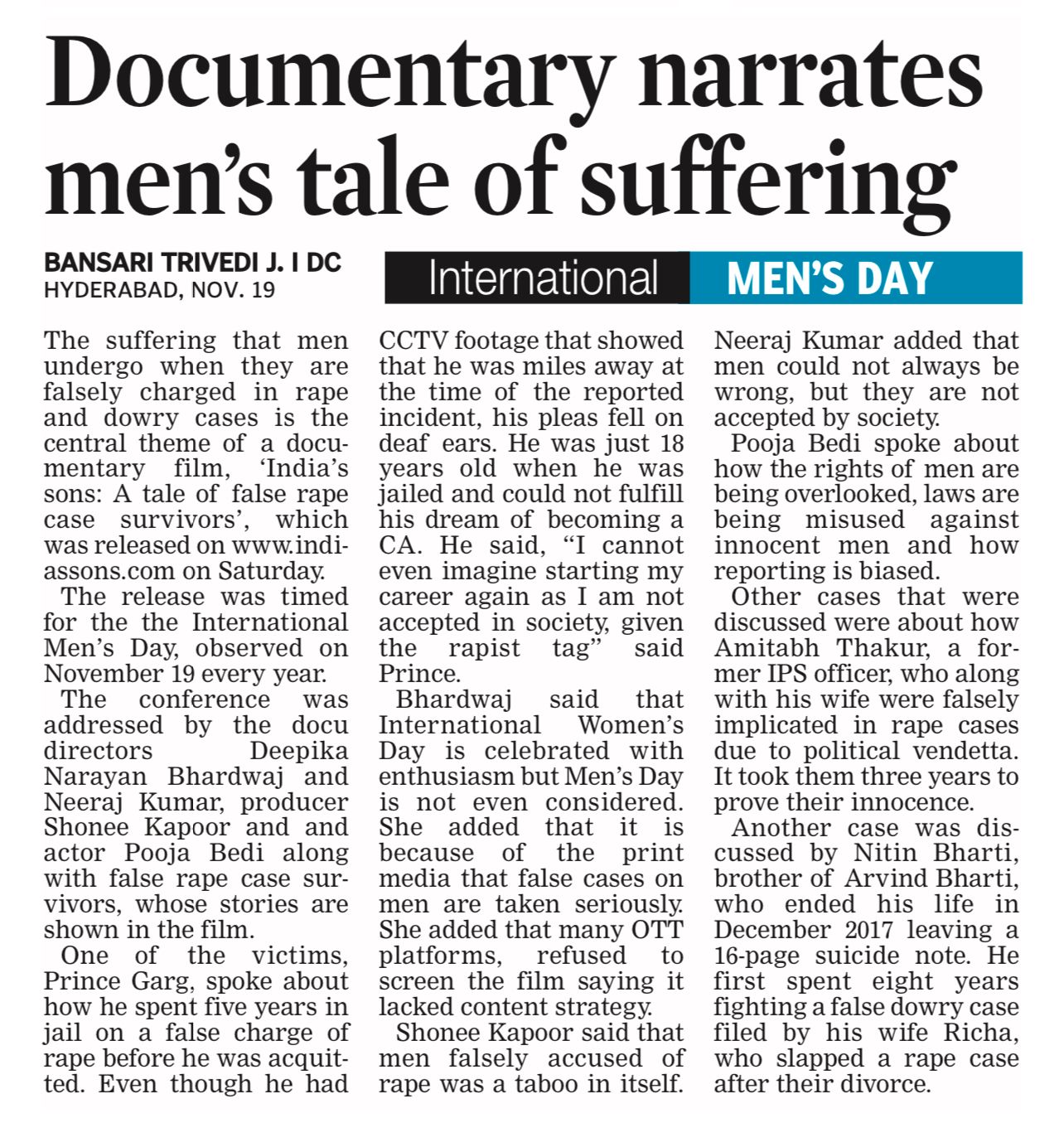 Documentary narrates men's tale of suffering

BANSARI TRIVEDI J. I DC
HYDERABAD, NOV. 19

International MEN'S DAY

The suffering that men undergo when they are falsely charged in rape and dowry cases is the central theme of a documentary film, 'India's sons: A tale of false rape case survivors', which was released on www.indiassons.com on Saturday.

The release was timed for the the International Men's Day, observed on November 19 every year.

The conference was addressed by the docu directors Deepika Narayan Bhardwaj and Neeraj Kumar, producer Shonee Kapoor and and actor Pooja Bedi along with false rape case survivors, whose stories are shown in the film.

One of the victims, Prince Garg, spoke about how he spent five years in jail on a false charge of rape before he was acquitted. Even though he had CCTV footage that showed that he was miles away at the time of the reported incident, his pleas fell on deaf ears. He was just 18 years old when he was jailed and could not fulfill his dream of becoming a CA. He said, "I cannot even imagine starting my career again as I am not accepted in society, given the rapist tag" said Prince.

Bhardwaj said that International Women's Day is celebrated with enthusiasm but Men's Day is not even considered. She added that it is because of the print media that false cases on men are taken seriously. She added that many OTT platforms, refused to screen the film saying it lacked content strategy.

Shonee Kapoor said that men falsely accused of rape was a taboo in itself. Neeraj Kumar added that men could not always be wrong, but they are not accepted by society.

Pooja Bedi spoke about how the rights of men are being overlooked, laws are being misused against innocent men and how reporting is biased.

Other cases that were discussed were about how Amitabh Thakur, a former IPS officer, who along with his wife were falsely implicated in rape cases due to political vendetta. It took them three years to prove their innocence.

Another case was discussed by Nitin Bharti, brother of Arvind Bharti, who ended his life in December 2017 leaving a 16-page suicide note. He first spent eight years fighting a false dowry case filed by his wife Richa, who slapped a rape case after their divorce.